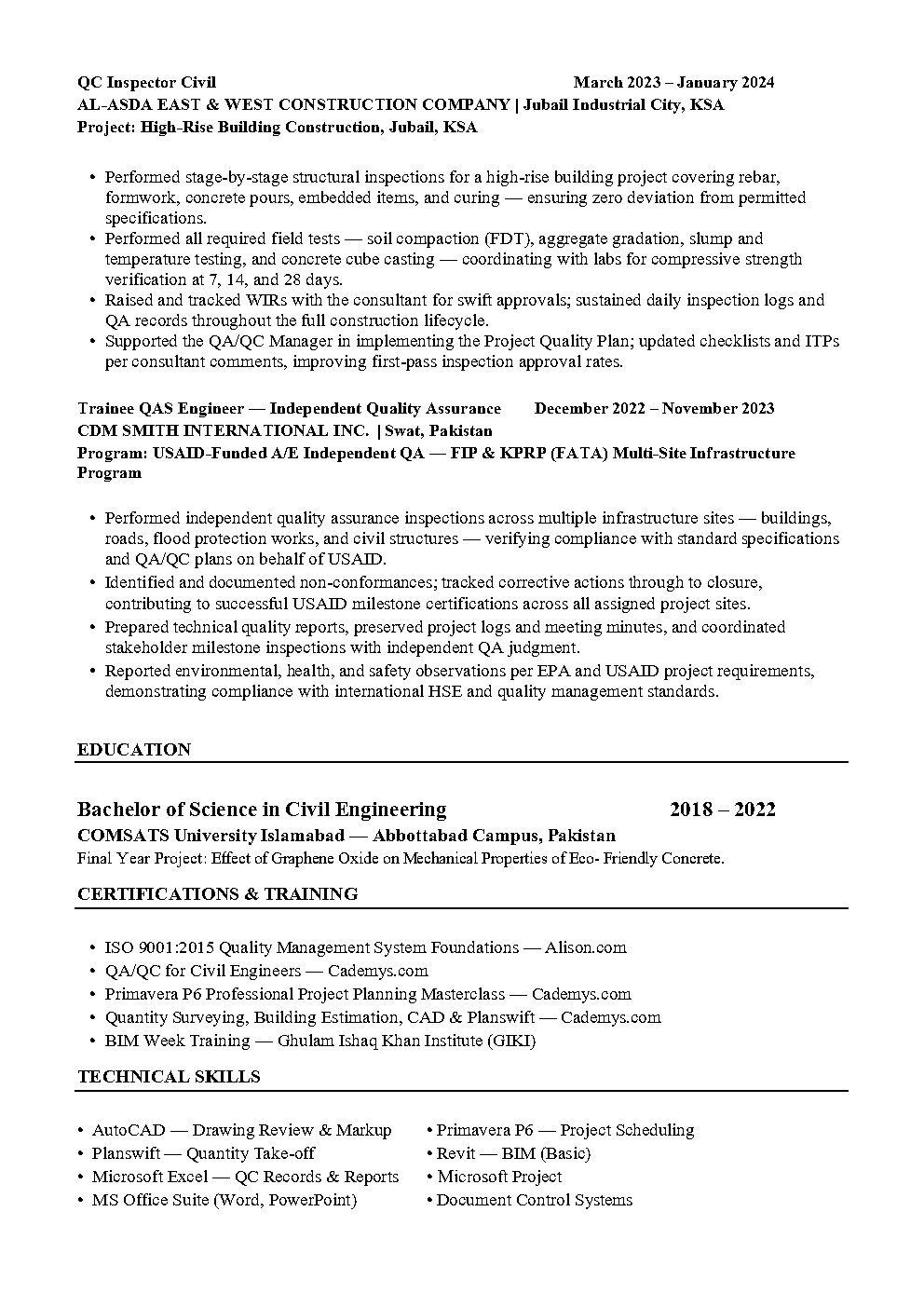 QC Inspector Civil March 2023 – January 2024
AL-ASDA EAST & WEST CONSTRUCTION COMPANY | Jubail Industrial City, KSA
Project: High-Rise Building Construction, Jubail, KSA

• Performed stage-by-stage structural inspections for a high-rise building project covering rebar, formwork, concrete pours, embedded items, and curing — ensuring zero deviation from permitted specifications.
• Performed all required field tests — soil compaction (FDT), aggregate gradation, slump and temperature testing, and concrete cube casting — coordinating with labs for compressive strength verification at 7, 14, and 28 days.
• Raised and tracked WIRs with the consultant for swift approvals; sustained daily inspection logs and QA records throughout the full construction lifecycle.
• Supported the QA/QC Manager in implementing the Project Quality Plan; updated checklists and ITPs per consultant comments, improving first-pass inspection approval rates.

Trainee QAS Engineer — Independent Quality Assurance December 2022 – November 2023
CDM SMITH INTERNATIONAL INC. | Swat, Pakistan
Program: USAID-Funded A/E Independent QA — FIP & KPRP (FATA) Multi-Site Infrastructure Program

• Performed independent quality assurance inspections across multiple infrastructure sites — buildings, roads, flood protection works, and civil structures — verifying compliance with standard specifications and QA/QC plans on behalf of USAID.
• Identified and documented non-conformances; tracked corrective actions through to closure, contributing to successful USAID milestone certifications across all assigned project sites.
• Prepared technical quality reports, preserved project logs and meeting minutes, and coordinated stakeholder milestone inspections with independent QA judgment.
• Reported environmental, health, and safety observations per EPA and USAID project requirements, demonstrating compliance with international HSE and quality management standards.

EDUCATION

Bachelor of Science in Civil Engineering 2018 – 2022
COMSATS University Islamabad — Abbottabad Campus, Pakistan
Final Year Project: Effect of Graphene Oxide on Mechanical Properties of Eco- Friendly Concrete.

CERTIFICATIONS & TRAINING

• ISO 9001:2015 Quality Management System Foundations — Alison.com
• QA/QC for Civil Engineers — Cademys.com
• Primavera P6 Professional Project Planning Masterclass — Cademys.com
• Quantity Surveying, Building Estimation, CAD & Planswift — Cademys.com
• BIM Week Training — Ghulam Ishaq Khan Institute (GIKI)

TECHNICAL SKILLS

• AutoCAD — Drawing Review & Markup
• Planswift — Quantity Take-off
• Microsoft Excel — QC Records & Reports
• MS Office Suite (Word, PowerPoint)
• Primavera P6 — Project Scheduling
• Revit — BIM (Basic)
• Microsoft Project
• Document Control Systems